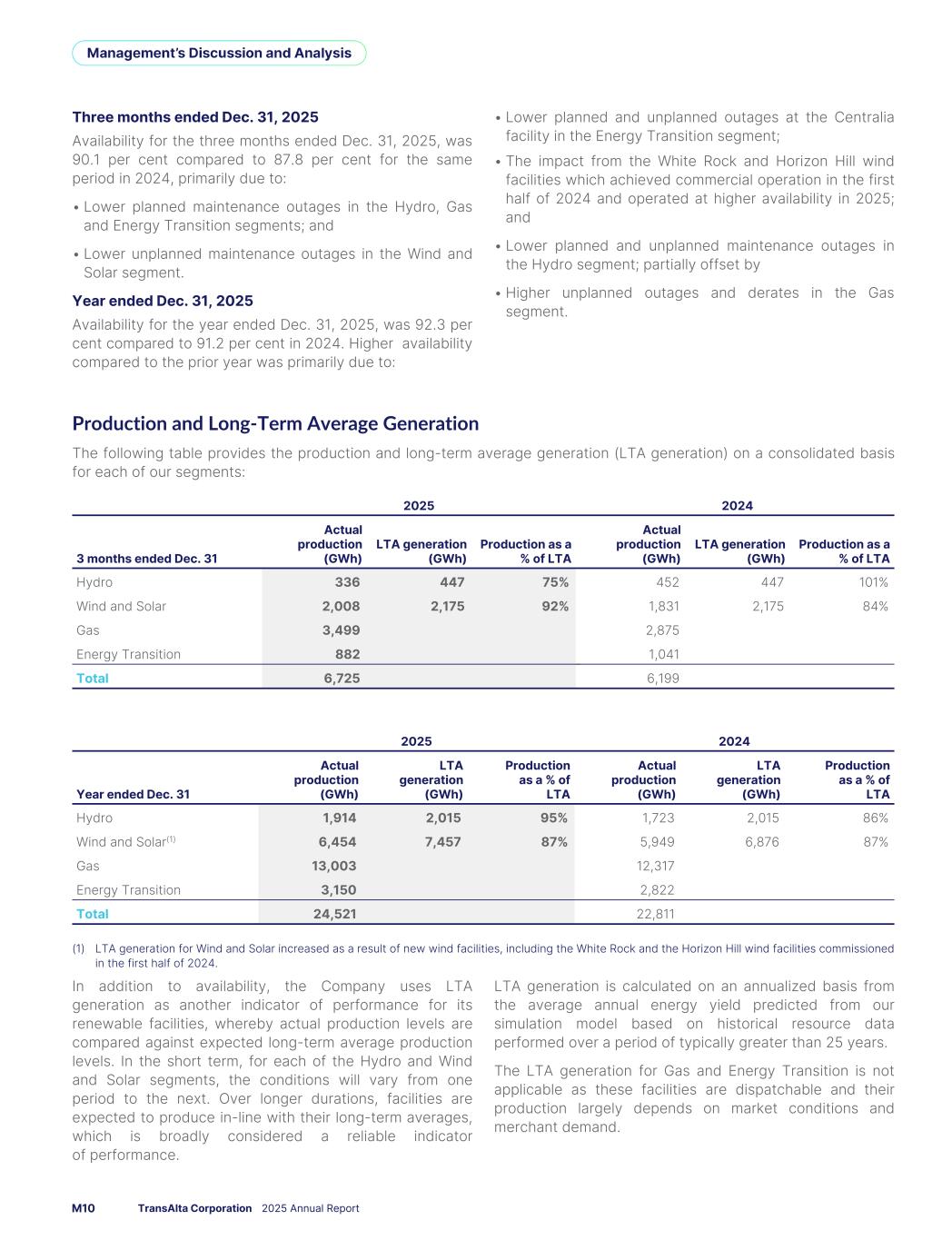 Management's Discussion and Analysis

Three months ended Dec. 31, 2025

Availability for the three months ended Dec. 31, 2025, was 90.1 per cent compared to 87.8 per cent for the same period in 2024, primarily due to:

• Lower planned maintenance outages in the Hydro, Gas and Energy Transition segments; and

• Lower unplanned maintenance outages in the Wind and Solar segment.

Year ended Dec. 31, 2025

Availability for the year ended Dec. 31, 2025, was 92.3 per cent compared to 91.2 per cent in 2024. Higher availability compared to the prior year was primarily due to:

• Lower planned and unplanned outages at the Centralia facility in the Energy Transition segment;

• The impact from the White Rock and Horizon Hill wind facilities which achieved commercial operation in the first half of 2024 and operated at higher availability in 2025; and

• Lower planned and unplanned maintenance outages in the Hydro segment; partially offset by

• Higher unplanned outages and derates in the Gas segment.

Production and Long-Term Average Generation

The following table provides the production and long-term average generation (LTA generation) on a consolidated basis for each of our segments:

| | 2025 | | | 2024 | | |
|---|---|---|---|---|---|---|
| 3 months ended Dec. 31 | Actual production (GWh) | LTA generation (GWh) | Production as a % of LTA | Actual production (GWh) | LTA generation (GWh) | Production as a % of LTA |
| Hydro | 336 | 447 | 75% | 452 | 447 | 101% |
| Wind and Solar | 2,008 | 2,175 | 92% | 1,831 | 2,175 | 84% |
| Gas | 3,499 | | | 2,875 | | |
| Energy Transition | 882 | | | 1,041 | | |
| Total | 6,725 | | | 6,199 | | |

| | 2025 | | | 2024 | | |
|---|---|---|---|---|---|---|
| Year ended Dec. 31 | Actual production (GWh) | LTA generation (GWh) | Production as a % of LTA | Actual production (GWh) | LTA generation (GWh) | Production as a % of LTA |
| Hydro | 1,914 | 2,015 | 95% | 1,723 | 2,015 | 86% |
| Wind and Solar$^{(1)}$ | 6,454 | 7,457 | 87% | 5,949 | 6,876 | 87% |
| Gas | 13,003 | | | 12,317 | | |
| Energy Transition | 3,150 | | | 2,822 | | |
| Total | 24,521 | | | 22,811 | | |

(1) LTA generation for Wind and Solar increased as a result of new wind facilities, including the White Rock and the Horizon Hill wind facilities commissioned in the first half of 2024.

In addition to availability, the Company uses LTA generation as another indicator of performance for its renewable facilities, whereby actual production levels are compared against expected long-term average production levels. In the short term, for each of the Hydro and Wind and Solar segments, the conditions will vary from one period to the next. Over longer durations, facilities are expected to produce in-line with their long-term averages, which is broadly considered a reliable indicator of performance.

LTA generation is calculated on an annualized basis from the average annual energy yield predicted from our simulation model based on historical resource data performed over a period of typically greater than 25 years.

The LTA generation for Gas and Energy Transition is not applicable as these facilities are dispatchable and their production largely depends on market conditions and merchant demand.

M10 TransAlta Corporation 2025 Annual Report